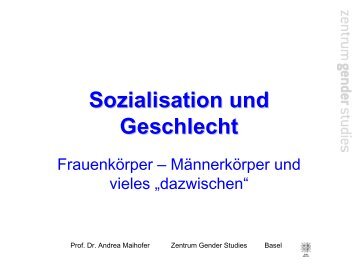 zentrum gender studies

Sozialisation und Geschlecht

Frauenkörper – Männerkörper und vieles „dazwischen“

Prof. Dr. Andrea Maihofer Zentrum Gender Studies Basel